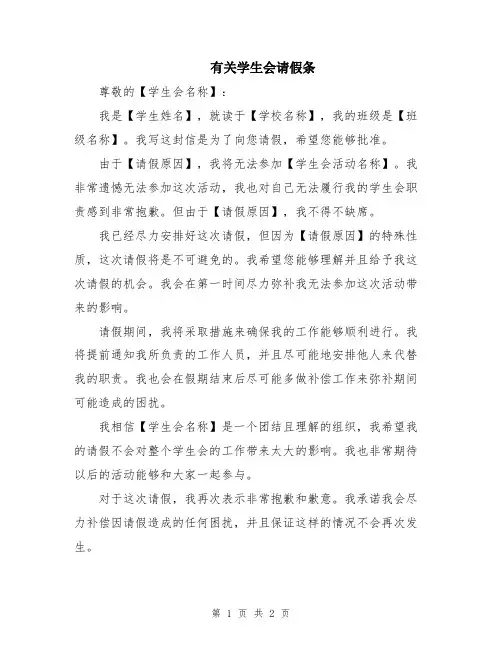 有关学生会请假条

尊敬的【学生会名称】：

我是【学生姓名】，就读于【学校名称】，我的班级是【班级名称】。我写这封信是为了向您请假，希望您能够批准。

由于【请假原因】，我将无法参加【学生会活动名称】。我非常遗憾无法参加这次活动，我也对自己无法履行我的学生会职责感到非常抱歉。但由于【请假原因】，我不得不缺席。

我已经尽力安排好这次请假，但因为【请假原因】的特殊性质，这次请假将是不可避免的。我希望您能够理解并且给予我这次请假的机会。我会在第一时间尽力弥补我无法参加这次活动带来的影响。

请假期间，我将采取措施来确保我的工作能够顺利进行。我将提前通知我所负责的工作人员，并且尽可能地安排他人来代替我的职责。我也会在假期结束后尽可能多做补偿工作来弥补期间可能造成的困扰。

我相信【学生会名称】是一个团结且理解的组织，我希望我的请假不会对整个学生会的工作带来太大的影响。我也非常期待以后的活动能够和大家一起参与。

对于这次请假，我再次表示非常抱歉和歉意。我承诺我会尽力补偿因请假造成的任何困扰，并且保证这样的情况不会再次发生。

第 1 页 共 2 页